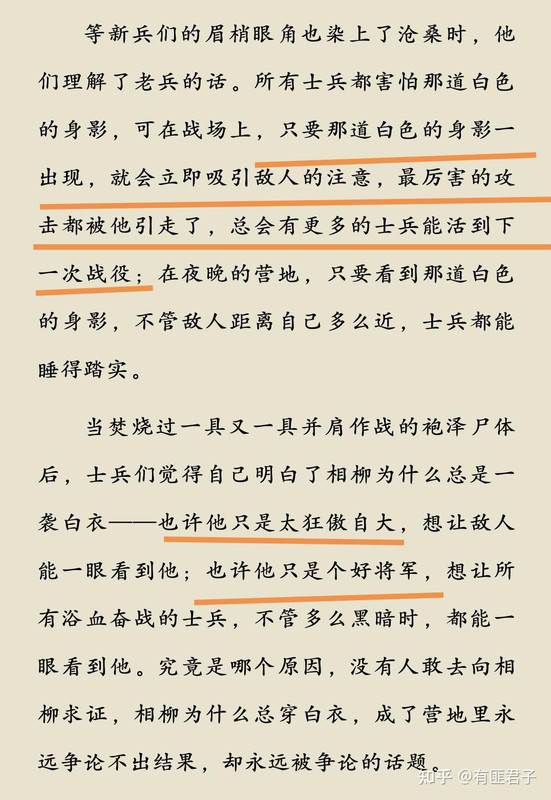 等新兵们的眉梢眼角也染上了沧桑时，他们理解了老兵的话。所有士兵都害怕那道白色的身影，可在战场上，只要那道白色的身影一出现，就会立即吸引敌人的注意，最厉害的攻击都被他引走了，总会有更多的士兵能活到下一次战役；在夜晚的营地，只要看到那道白色的身影，不管敌人距离自己多么近，士兵都能睡得踏实。

当焚烧过一具又一具并肩作战的袍泽尸体后，士兵们觉得自己明白了相柳为什么总是一袭白衣——也许他只是太狂傲自大，想让敌人能一眼看到他；也许他只是个好将军，想让所有浴血奋战的士兵，不管多么黑暗时，都能一眼看到他。究竟是哪个原因，没有人敢去向相柳求证，相柳为什么总穿白衣，成了营地里永远争论不出结果，却永远被争论的话题。

知乎 @有匪君子